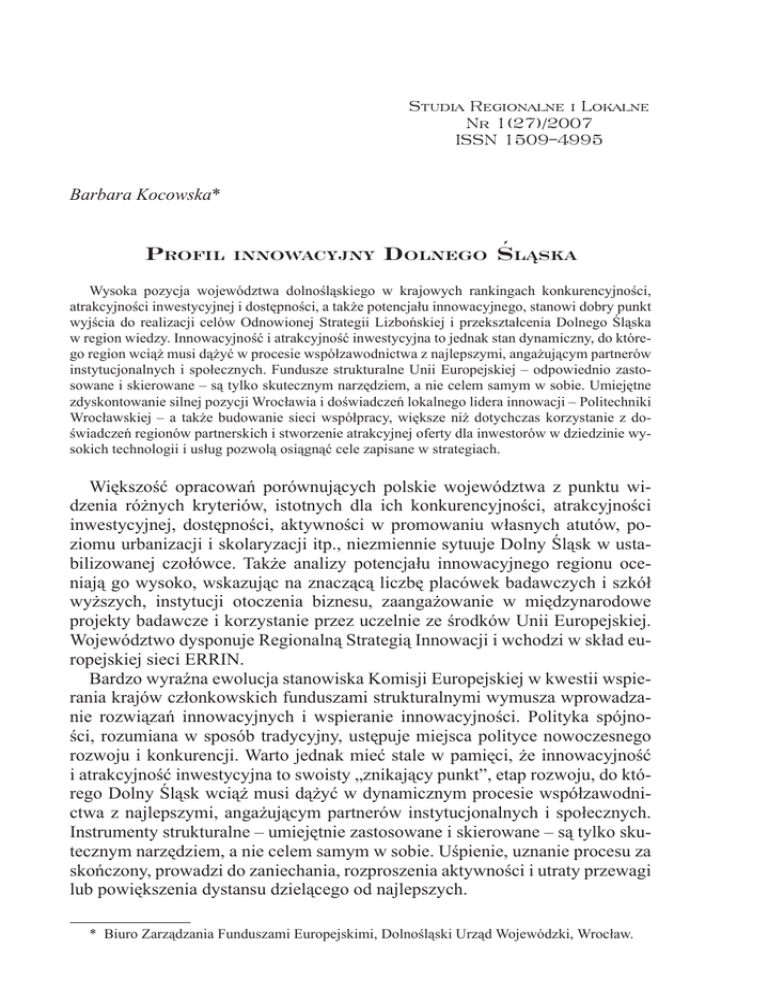 Studia Regionalne i Lokalne
Nr 1(27)/2007
ISSN 1509–4995

Barbara Kocowska*

Profil innowacyjny Dolnego Śląska

Wysoka pozycja województwa dolnośląskiego w krajowych rankingach konkurencyjności, atrakcyjności inwestycyjnej i dostępności, a także potencjału innowacyjnego, stanowi dobry punkt wyjścia do realizacji celów Odnowionej Strategii Lizbońskiej i przekształcenia Dolnego Śląska w region wiedzy. Innowacyjność i atrakcyjność inwestycyjna to jednak stan dynamiczny, do którego region wciąż musi dążyć w procesie współzawodnictwa z najlepszymi, angażującym partnerów instytucjonalnych i społecznych. Fundusze strukturalne Unii Europejskiej – odpowiednio zastosowane i skierowane – są tylko skutecznym narzędziem, a nie celem samym w sobie. Umiejętne zdyskontowanie silnej pozycji Wrocławia i doświadczeń lokalnego lidera innowacji – Politechniki Wrocławskiej – a także budowanie sieci współpracy, większe niż dotychczas korzystanie z doświadczeń regionów partnerskich i stworzenie atrakcyjnej oferty dla inwestorów w dziedzinie wysokich technologii i usług pozwolą osiągnąć cele zapisane w strategiach.

Większość opracowań porównujących polskie województwa z punktu widzenia różnych kryteriów, istotnych dla ich konkurencyjności, atrakcyjności inwestycyjnej, dostępności, aktywności w promowaniu własnych atutów, poziomu urbanizacji i skolaryzacji itp., niezmiennie sytuuje Dolny Śląsk w ustabilizowanej czołówce. Także analizy potencjału innowacyjnego regionu oceniają go wysoko, wskazując na znaczącą liczbę placówek badawczych i szkół wyższych, instytucji otoczenia biznesu, zaangażowanie w międzynarodowe projekty badawcze i korzystanie przez uczelnie ze środków Unii Europejskiej. Województwo dysponuje Regionalną Strategią Innowacji i wchodzi w skład europejskiej sieci ERRIN.

Bardzo wyraźna ewolucja stanowiska Komisji Europejskiej w kwestii wspierania krajów członkowskich funduszami strukturalnymi wymusza wprowadzanie rozwiązań innowacyjnych i wspieranie innowacyjności. Polityka spójności, rozumiana w sposób tradycyjny, ustępuje miejsca polityce nowoczesnego rozwoju i konkurencji. Warto jednak mieć stale w pamięci, że innowacyjność i atrakcyjność inwestycyjna to swoisty „znikający punkt”, etap rozwoju, do którego Dolny Śląsk wciąż musi dążyć w dynamicznym procesie współzawodnictwa z najlepszymi, angażującym partnerów instytucjonalnych i społecznych. Instrumenty strukturalne – umiejętnie zastosowane i skierowane – są tylko skutecznym narzędziem, a nie celem samym w sobie. Uśpienie, uznanie procesu za skończony, prowadzi do zaniechania, rozproszenia aktywności i utraty przewagi lub powiększenia dystansu dzielącego od najlepszych.

* Biuro Zarządzania Funduszami Europejskimi, Dolnośląski Urząd Wojewódzki, Wrocław.